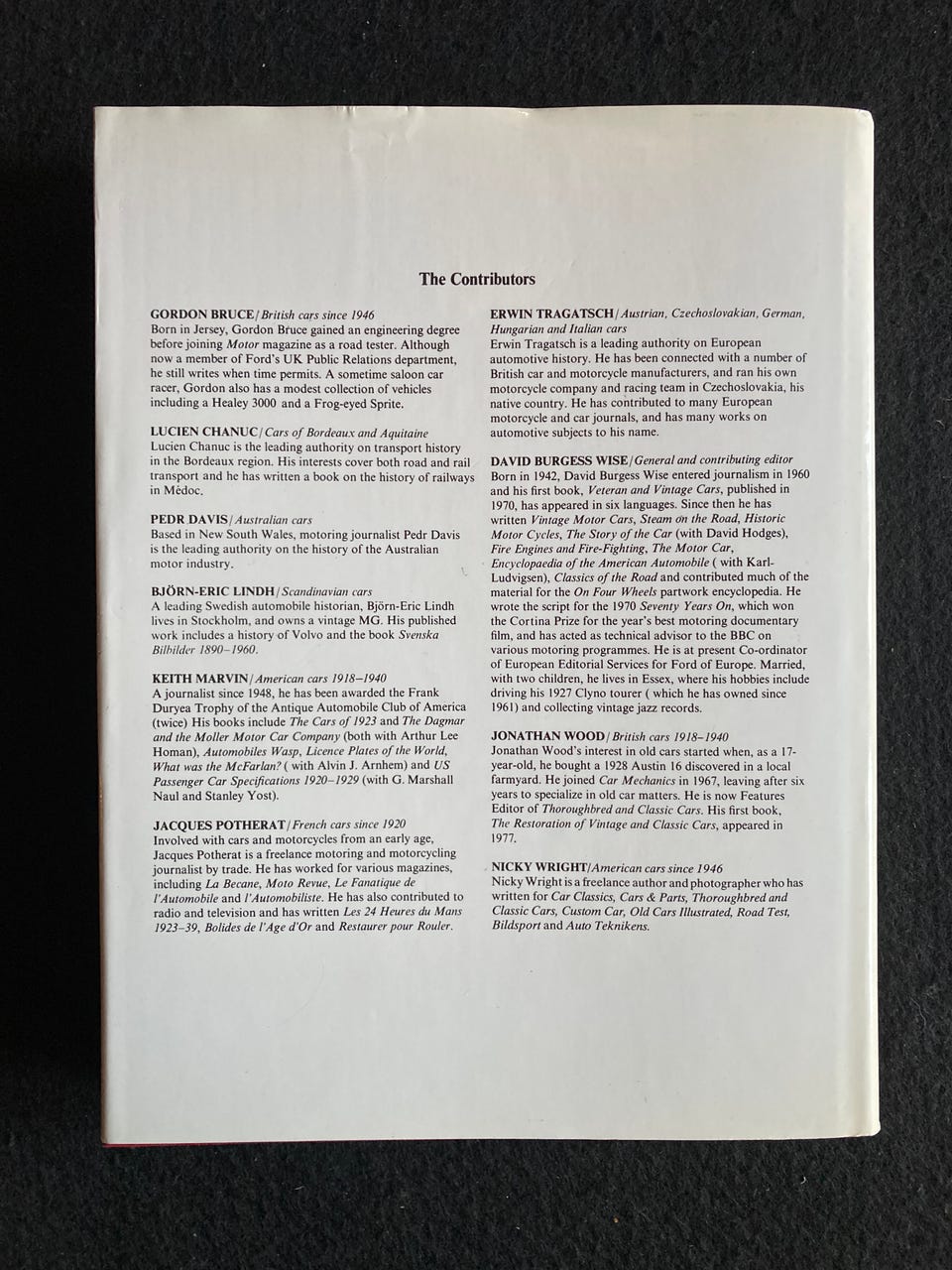 The Contributors

GORDON BRUCE/British cars since 1946
Born in Jersey, Gordon Bruce gained an engineering degree before joining Motor magazine as a road tester. Although now a member of Ford's UK Public Relations department, he still writes when time permits. A sometime saloon car racer, Gordon also has a modest collection of vehicles including a Healey 3000 and a Frog-eyed Sprite.

LUCIEN CHANUC/Cars of Bordeaux and Aquitaine
Lucien Chanuc is the leading authority on transport history in the Bordeaux region. His interests cover both road and rail transport and he has written a book on the history of railways in Médoc.

PEDR DAVIS/Australian cars
Based in New South Wales, motoring journalist Pedr Davis is the leading authority on the history of the Australian motor industry.

BJÖRN-ERIC LINDH/Scandinavian cars
A leading Swedish automobile historian, Björn-Eric Lindh lives in Stockholm, and owns a vintage MG. His published work includes a history of Volvo and the book Svenska Bilbilder 1890–1960.

KEITH MARVIN/American cars 1918–1940
A journalist since 1948, he has been awarded the Frank Duryea Trophy of the Antique Automobile Club of America (twice) His books include The Cars of 1923 and The Dagmar and the Moller Motor Car Company (both with Arthur Lee Homan), Automobiles Wasp, Licence Plates of the World, What was the McFarlan? ( with Alvin J. Arnhem) and US Passenger Car Specifications 1920–1929 (with G. Marshall Naul and Stanley Yost).

JACQUES POTHERAT/French cars since 1920
Involved with cars and motorcycles from an early age, Jacques Potherat is a freelance motoring and motorcycling journalist by trade. He has worked for various magazines, including La Becane, Moto Revue, Le Fanatique de l'Automobile and l'Automobiliste. He has also contributed to radio and television and has written Les 24 Heures du Mans 1923–39, Bolides de l'Age d'Or and Restaurer pour Rouler.

ERWIN TRAGATSCH/Austrian, Czechoslovakian, German, Hungarian and Italian cars
Erwin Tragatsch is a leading authority on European automotive history. He has been connected with a number of British car and motorcycle manufacturers, and ran his own motorcycle company and racing team in Czechoslovakia, his native country. He has contributed to many European motorcycle and car journals, and has many works on automotive subjects to his name.

DAVID BURGESS WISE/General and contributing editor
Born in 1942, David Burgess Wise entered journalism in 1960 and his first book, Veteran and Vintage Cars, published in 1970, has appeared in six languages. Since then he has written Vintage Motor Cars, Steam on the Road, Historic Motor Cycles, The Story of the Car (with David Hodges), Fire Engines and Fire-Fighting, The Motor Car, Encyclopaedia of the American Automobile ( with Karl-Ludvigsen), Classics of the Road and contributed much of the material for the On Four Wheels partwork encyclopedia. He wrote the script for the 1970 Seventy Years On, which won the Cortina Prize for the year's best motoring documentary film, and has acted as technical advisor to the BBC on various motoring programmes. He is at present Co-ordinator of European Editorial Services for Ford of Europe. Married, with two children, he lives in Essex, where his hobbies include driving his 1927 Clyno tourer ( which he has owned since 1961) and collecting vintage jazz records.

JONATHAN WOOD/British cars 1918–1940
Jonathan Wood's interest in old cars started when, as a 17-year-old, he bought a 1928 Austin 16 discovered in a local farmyard. He joined Car Mechanics in 1967, leaving after six years to specialize in old car matters. He is now Features Editor of Thoroughbred and Classic Cars. His first book, The Restoration of Vintage and Classic Cars, appeared in 1977.

NICKY WRIGHT/American cars since 1946
Nicky Wright is a freelance author and photographer who has written for Car Classics, Cars & Parts, Thoroughbred and Classic Cars, Custom Car, Old Cars Illustrated, Road Test, Bildsport and Auto Teknikens.